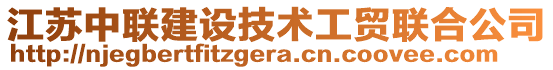 江苏中联建设技术工贸联合公司
http://njegbertfitzgera.cn.coovee.com